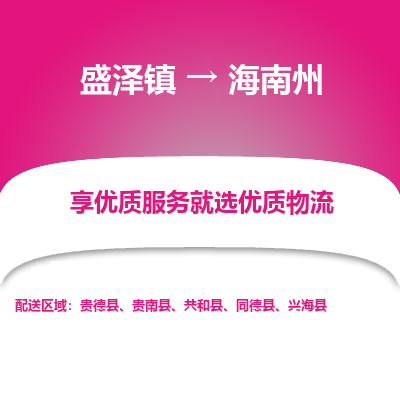 盛泽镇 → 海南州

享优质服务就选优质物流

配送区域：贵德县、贵南县、共和县、同德县、兴海县